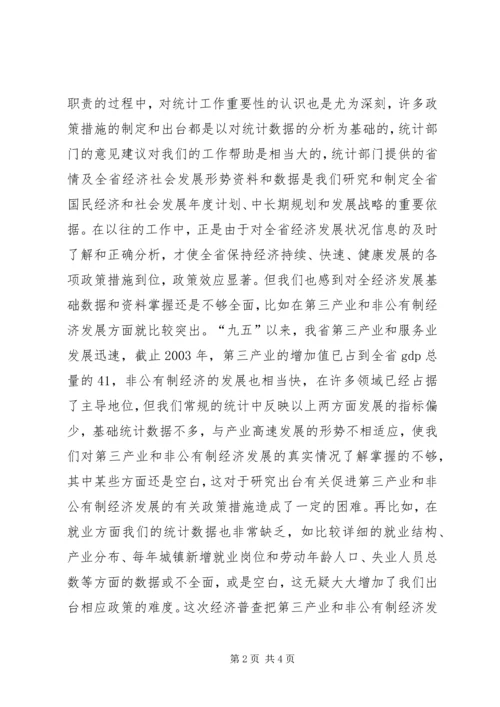 职责的过程中，对统计工作重要性的认识也是尤为深刻，许多政策措施的制定和出台都是以对统计数据的分析为基础的，统计部门的意见建议对我们的工作帮助是相当大的，统计部门提供的省情及全省经济社会发展形势资料和数据是我们研究和制定全省国民经济和社会发展年度计划、中长期规划和发展战略的重要依据。在以往的工作中，正是由于对全省经济发展状况信息的及时了解和正确分析，才使全省保持经济持续、快速、健康发展的各项政策措施到位，政策效应显著。但我们也感到对全经济发展基础数据和资料掌握还是不够全面，比如在第三产业和非公有制经济发展方面就比较突出。“九五”以来，我省第三产业和服务业发展迅速，截止2003年，第三产业的增加值已占到全省gdp总量的41，非公有制经济的发展也相当快，在许多领域已经占据了主导地位，但我们常规的统计中反映以上两方面发展的指标偏少，基础统计数据不多，与产业高速发展的形势不相适应，使我们对第三产业和非公有制经济发展的真实情况了解掌握的不够，其中某些方面还是空白，这对于研究出台有关促进第三产业和非公有制经济发展的有关政策措施造成了一定的困难。再比如，在就业方面我们的统计数据也非常缺乏，如比较详细的就业结构、产业分布、每年城镇新增就业岗位和劳动年龄人口、失业人员总数等方面的数据或不全面，或是空白，这无疑大大增加了我们出台相应政策的难度。这次经济普查把第三产业和非公有制经济发

第2页 共4页